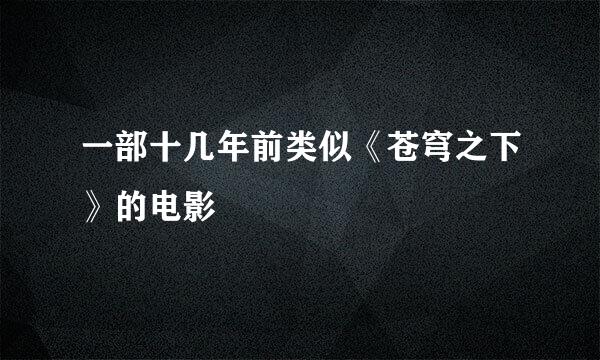 一部十几年前类似《苍穹之下》的电影